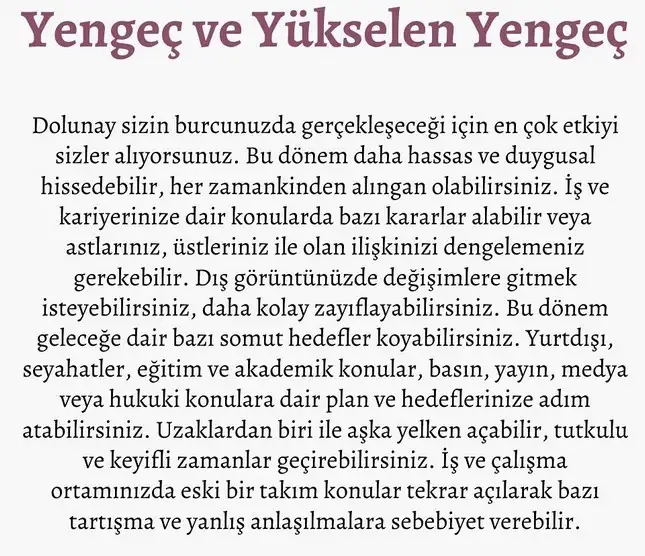 Yengeç ve Yükselen Yengeç

Dolunay sizin burcunuzda gerçekleşeceği için en çok etkiyi sizler alıyorsunuz. Bu dönem daha hassas ve duygusal hissedebilir, her zamankinden alıngan olabilirsiniz. İş ve kariyerinize dair konularda bazı kararlar alabilir veya astlarınız, üstleriniz ile olan ilişkinizi dengelemeniz gerekebilir. Dış görüntünüzde değişimlere gitmek isteyebilirsiniz, daha kolay zayıflayabilirsiniz. Bu dönem geleceğe dair bazı somut hedefler koyabilirsiniz. Yurtdışı, seyahatler, eğitim ve akademik konular, basın, yayın, medya veya hukuki konulara dair plan ve hedeflerinize adım atabilirsiniz. Uzaklardan biri ile aşka yelken açabilir, tutkulu ve keyifli zamanlar geçirebilirsiniz. İş ve çalışma ortamınızda eski bir takım konular tekrar açılarak bazı tartışma ve yanlış anlaşılmalara sebebiyet verebilir.